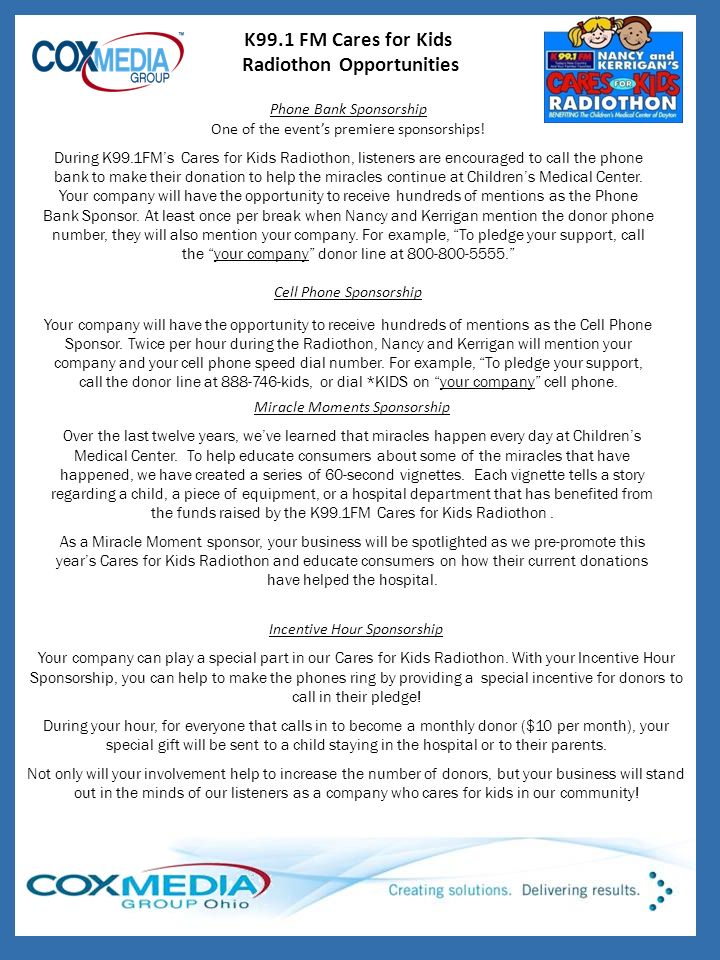 COXMEDIA GROUP

K99.1 FM Cares for Kids
Radiothon Opportunities

K99.1 FM NANCY and KERRIGAN'S CARES FOR KIDS RADIOTHON BENEFITING The Children's Medical Center of Dayton

Phone Bank Sponsorship
One of the event's premiere sponsorships!

During K99.1FM's Cares for Kids Radiothon, listeners are encouraged to call the phone bank to make their donation to help the miracles continue at Children's Medical Center. Your company will have the opportunity to receive hundreds of mentions as the Phone Bank Sponsor. At least once per break when Nancy and Kerrigan mention the donor phone number, they will also mention your company. For example, "To pledge your support, call the "your company" donor line at 800-800-5555."

Cell Phone Sponsorship

Your company will have the opportunity to receive hundreds of mentions as the Cell Phone Sponsor. Twice per hour during the Radiothon, Nancy and Kerrigan will mention your company and your cell phone speed dial number. For example, "To pledge your support, call the donor line at 888-746-kids, or dial *KIDS on "your company" cell phone.

Miracle Moments Sponsorship

Over the last twelve years, we've learned that miracles happen every day at Children's Medical Center. To help educate consumers about some of the miracles that have happened, we have created a series of 60-second vignettes. Each vignette tells a story regarding a child, a piece of equipment, or a hospital department that has benefited from the funds raised by the K99.1FM Cares for Kids Radiothon .

As a Miracle Moment sponsor, your business will be spotlighted as we pre-promote this year's Cares for Kids Radiothon and educate consumers on how their current donations have helped the hospital.

Incentive Hour Sponsorship

Your company can play a special part in our Cares for Kids Radiothon. With your Incentive Hour Sponsorship, you can help to make the phones ring by providing a special incentive for donors to call in their pledge!

During your hour, for everyone that calls in to become a monthly donor ($10 per month), your special gift will be sent to a child staying in the hospital or to their parents.

Not only will your involvement help to increase the number of donors, but your business will stand out in the minds of our listeners as a company who cares for kids in our community!

COXMEDIA GROUP Ohio

Creating solutions. Delivering results.